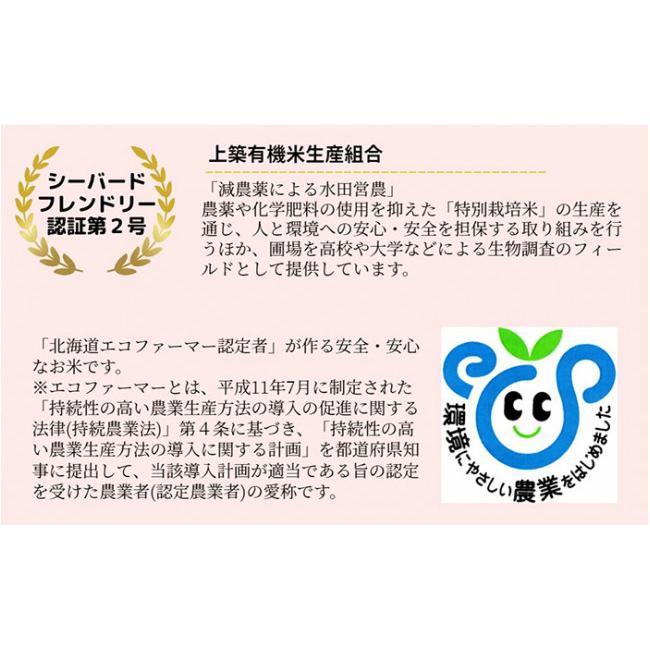 シーバード
フレンドリー
認証第２号

上築有機米生産組合

「減農薬による水田営農」
農薬や化学肥料の使用を抑えた「特別栽培米」の生産を通じ、人と環境への安心・安全を担保する取り組みを行うほか、圃場を高校や大学などによる生物調査のフィールドとして提供しています。

「北海道エコファーマー認定者」が作る安全・安心なお米です。
※エコファーマーとは、平成11年7月に制定された「持続性の高い農業生産方法の導入の促進に関する法律(持続農業法)」第４条に基づき、「持続性の高い農業生産方法の導入に関する計画」を都道府県知事に提出して、当該導入計画が適当である旨の認定を受けた農業者(認定農業者)の愛称です。

環境にやさしい農業をはじめました